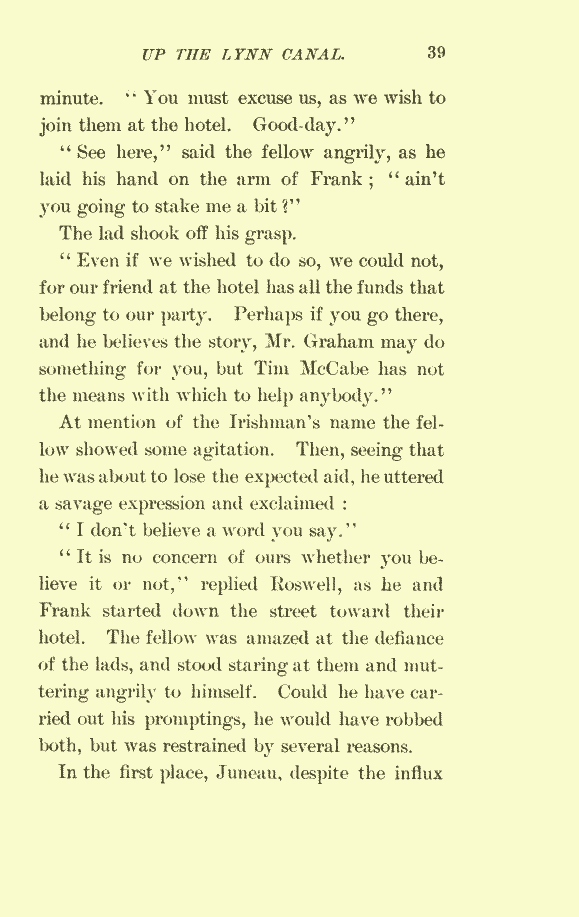 UP THE LYNN CANAL. 39

minute. "You must excuse us, as we wish to join them at the hotel. Good-day."

"See here," said the fellow angrily, as he laid his hand on the arm of Frank; "ain't you going to stake me a bit?"

The lad shook off his grasp.

"Even if we wished to do so, we could not, for our friend at the hotel has all the funds that belong to our party. Perhaps if you go there, and he believes the story, Mr. Graham may do something for you, but Tim McCabe has not the means with which to help anybody."

At mention of the Irishman's name the fellow showed some agitation. Then, seeing that he was about to lose the expected aid, he uttered a savage expression and exclaimed:

"I don't believe a word you say."

"It is no concern of ours whether you believe it or not," replied Roswell, as he and Frank started down the street toward their hotel. The fellow was amazed at the defiance of the lads, and stood staring at them and muttering angrily to himself. Could he have carried out his promptings, he would have robbed both, but was restrained by several reasons.

In the first place, Juneau, despite the influx